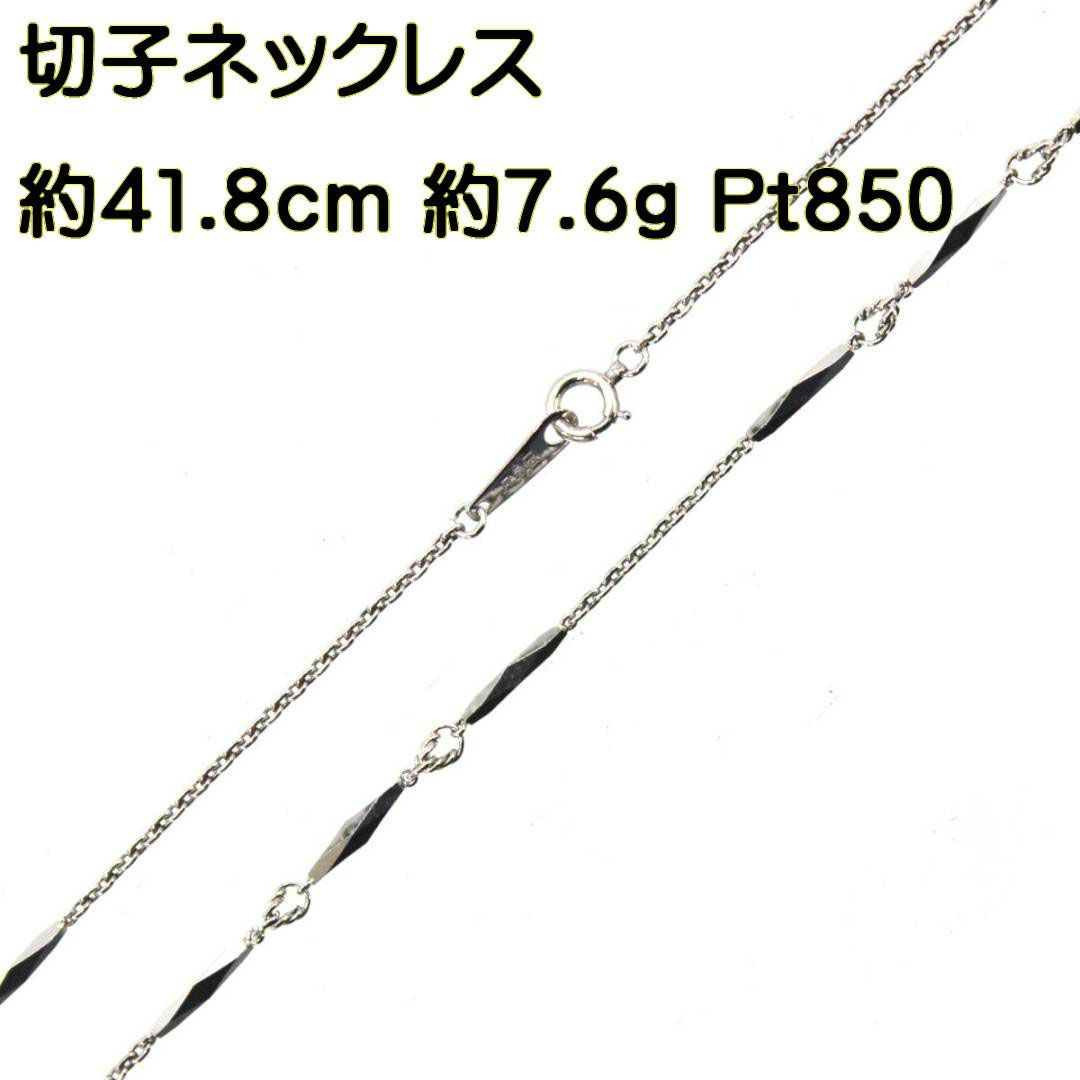 切子ネックレス

約41.8cm 約7.6g Pt850